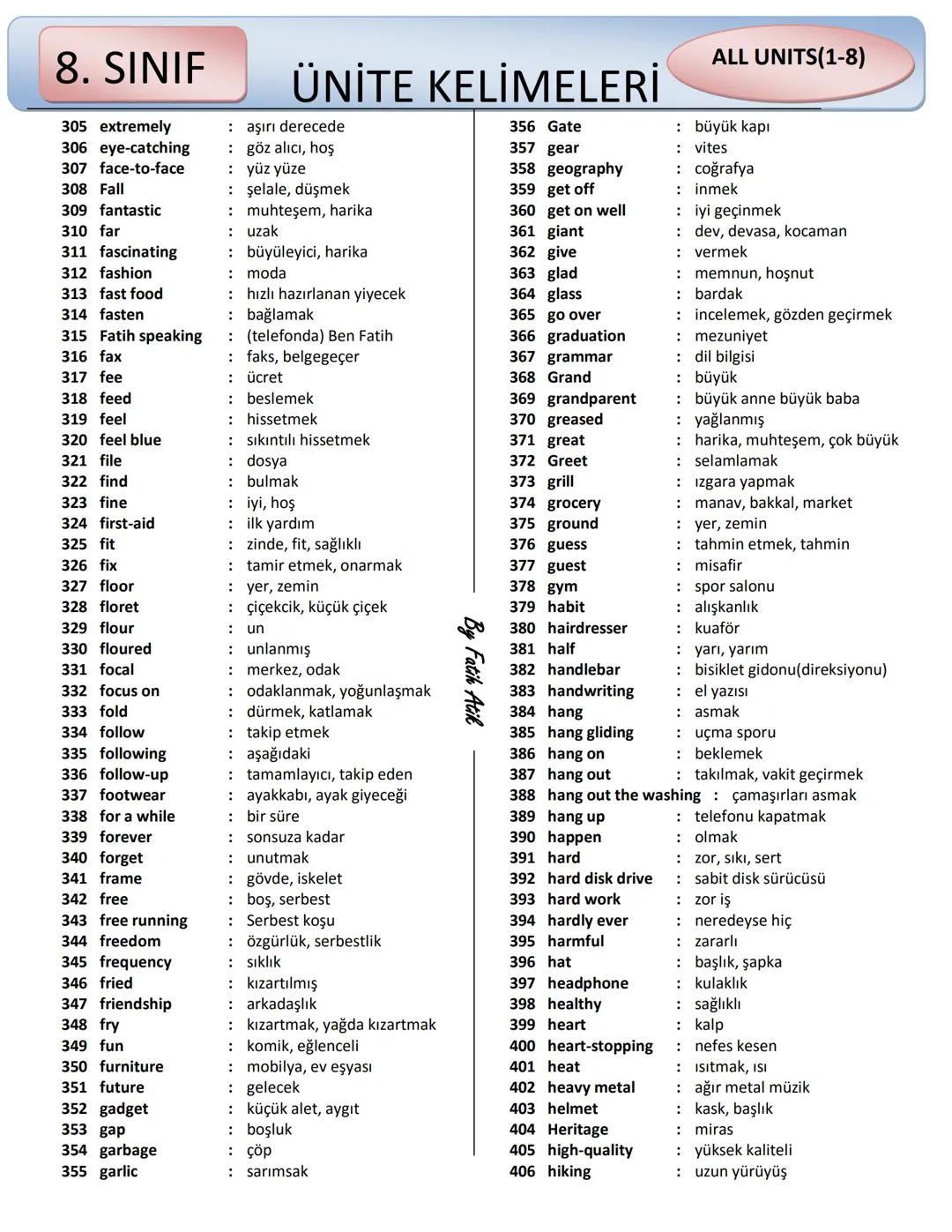 8. SINIF

ÜNİTE KELİMELERİ

ALL UNITS(1-8)

305 extremely : aşırı derecede
306 eye-catching : göz alıcı, hoş
307 face-to-face : yüz yüze
308 Fall : şelale, düşmek
309 fantastic : muhteşem, harika
310 far : uzak
311 fascinating : büyüleyici, harika
312 fashion : moda
313 fast food : hızlı hazırlanan yiyecek
314 fasten : bağlamak
315 Fatih speaking : (telefonda) Ben Fatih
316 fax : faks, belgegeçer
317 fee : ücret
318 feed : beslemek
319 feel : hissetmek
320 feel blue : sıkıntılı hissetmek
321 file : dosya
322 find : bulmak
323 fine : iyi, hoş
324 first-aid : ilk yardım
325 fit : zinde, fit, sağlıklı
326 fix : tamir etmek, onarmak
327 floor : yer, zemin
328 floret : çiçekcik, küçük çiçek
329 flour : un
330 floured : unlanmış
331 focal : merkez, odak
332 focus on : odaklanmak, yoğunlaşmak
333 fold : dürmek, katlamak
334 follow : takip etmek
335 following : aşağıdaki
336 follow-up : tamamlayıcı, takip eden
337 footwear : ayakkabı, ayak giyeceği
338 for a while : bir süre
339 forever : sonsuza kadar
340 forget : unutmak
341 frame : gövde, iskelet
342 free : boş, serbest
343 free running : Serbest koşu
344 freedom : özgürlük, serbestlik
345 frequency : sıklık
346 fried : kızartılmış
347 friendship : arkadaşlık
348 fry : kızartmak, yağda kızartmak
349 fun : komik, eğlenceli
350 furniture : mobilya, ev eşyası
351 future : gelecek
352 gadget : küçük alet, aygıt
353 gap : boşluk
354 garbage : çöp
355 garlic : sarımsak

By Fatih Atik

356 Gate : büyük kapı
357 gear : vites
358 geography : coğrafya
359 get off : inmek
360 get on well : iyi geçinmek
361 giant : dev, devasa, kocaman
362 give : vermek
363 glad : memnun, hoşnut
364 glass : bardak
365 go over : incelemek, gözden geçirmek
366 graduation : mezuniyet
367 grammar : dil bilgisi
368 Grand : büyük
369 grandparent : büyük anne büyük baba
370 greased : yağlanmış
371 great : harika, muhteşem, çok büyük
372 Greet : selamlamak
373 grill : ızgara yapmak
374 grocery : manav, bakkal, market
375 ground : yer, zemin
376 guess : tahmin etmek, tahmin
377 guest : misafir
378 gym : spor salonu
379 habit : alışkanlık
380 hairdresser : kuaför
381 half : yarı, yarım
382 handlebar : bisiklet gidonu(direksiyonu)
383 handwriting : el yazısı
384 hang : asmak
385 hang gliding : uçma sporu
386 hang on : beklemek
387 hang out : takılmak, vakit geçirmek
388 hang out the washing : çamaşırları asmak
389 hang up : telefonu kapatmak
390 happen : olmak
391 hard : zor, sıkı, sert
392 hard disk drive : sabit disk sürücüsü
393 hard work : zor iş
394 hardly ever : neredeyse hiç
395 harmful : zararlı
396 hat : başlık, şapka
397 headphone : kulaklık
398 healthy : sağlıklı
399 heart : kalp
400 heart-stopping : nefes kesen
401 heat : ısıtmak, ısı
402 heavy metal : ağır metal müzik
403 helmet : kask, başlık
404 Heritage : miras
405 high-quality : yüksek kaliteli
406 hiking : uzun yürüyüş